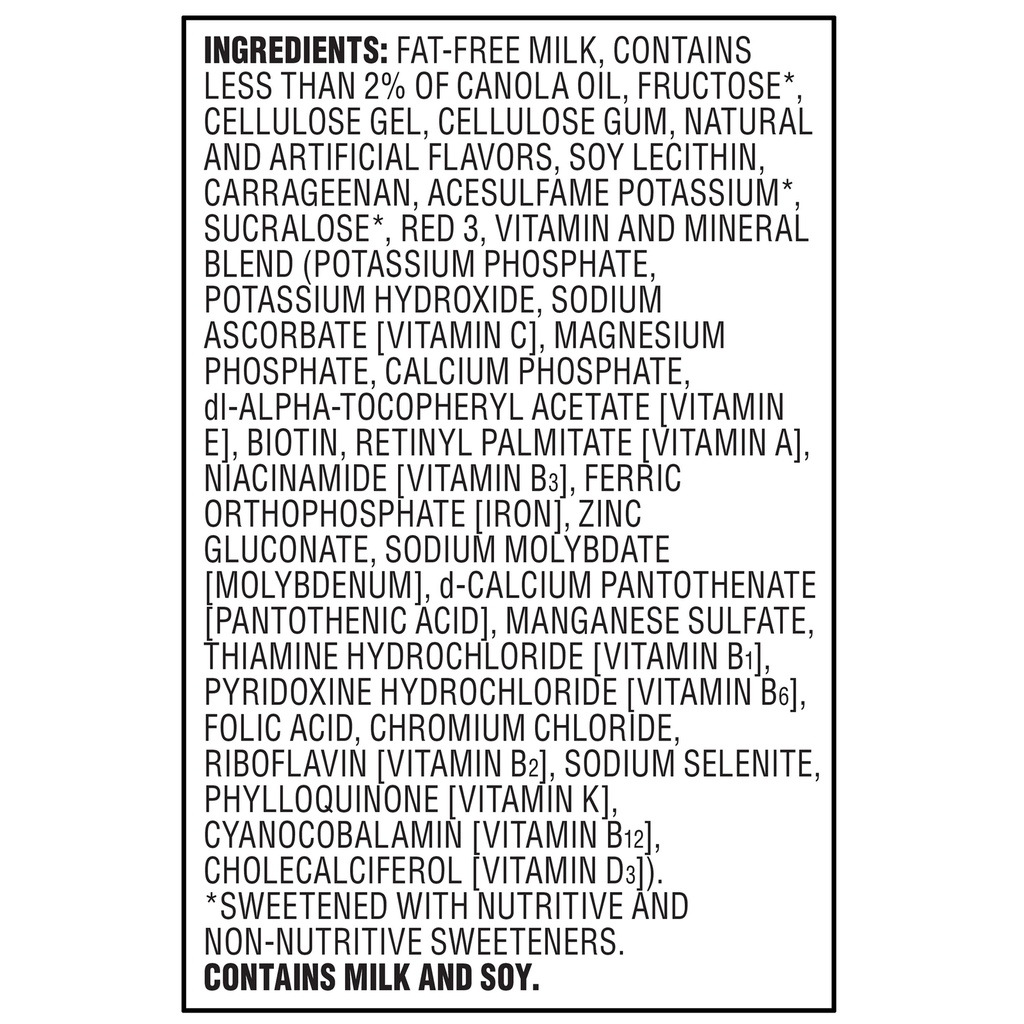 INGREDIENTS: FAT-FREE MILK, CONTAINS LESS THAN 2% OF CANOLA OIL, FRUCTOSE*, CELLULOSE GEL, CELLULOSE GUM, NATURAL AND ARTIFICIAL FLAVORS, SOY LECITHIN, CARRAGEENAN, ACESULFAME POTASSIUM*, SUCRALOSE*, RED 3, VITAMIN AND MINERAL BLEND (POTASSIUM PHOSPHATE, POTASSIUM HYDROXIDE, SODIUM ASCORBATE [VITAMIN C], MAGNESIUM PHOSPHATE, CALCIUM PHOSPHATE, dl-ALPHA-TOCOPHERYL ACETATE [VITAMIN E], BIOTIN, RETINYL PALMITATE [VITAMIN A], NIACINAMIDE [VITAMIN $B_3$], FERRIC ORTHOPHOSPHATE [IRON], ZINC GLUCONATE, SODIUM MOLYBDATE [MOLYBDENUM], d-CALCIUM PANTOTHENATE [PANTOTHENIC ACID], MANGANESE SULFATE, THIAMINE HYDROCHLORIDE [VITAMIN $B_1$], PYRIDOXINE HYDROCHLORIDE [VITAMIN $B_6$], FOLIC ACID, CHROMIUM CHLORIDE, RIBOFLAVIN [VITAMIN $B_2$], SODIUM SELENITE, PHYLLOQUINONE [VITAMIN K], CYANOCOBALAMIN [VITAMIN $B_{12}$], CHOLECALCIFEROL [VITAMIN $D_3$]).
*SWEETENED WITH NUTRITIVE AND NON-NUTRITIVE SWEETENERS.
CONTAINS MILK AND SOY.